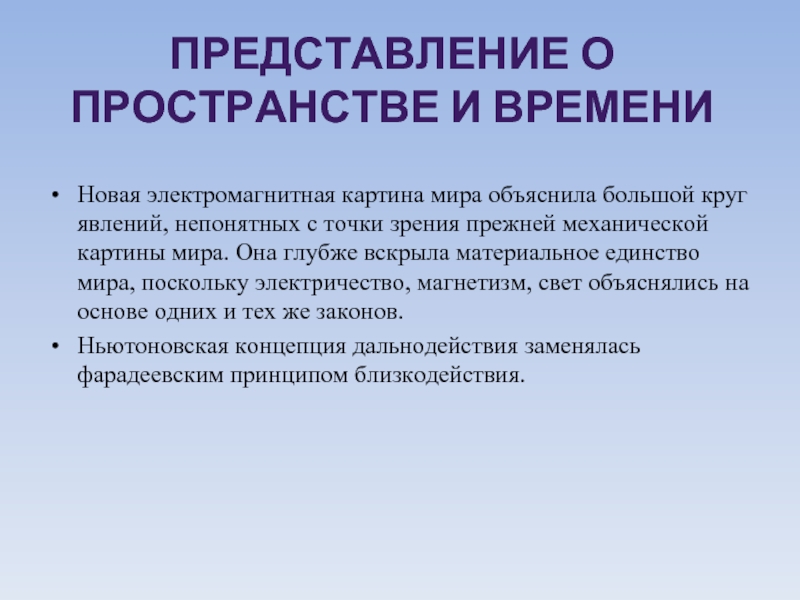 ПРЕДСТАВЛЕНИЕ О ПРОСТРАНСТВЕ И ВРЕМЕНИ

• Новая электромагнитная картина мира объяснила большой круг явлений, непонятных с точки зрения прежней механической картины мира. Она глубже вскрыла материальное единство мира, поскольку электричество, магнетизм, свет объяснялись на основе одних и тех же законов.

• Ньютоновская концепция дальнодействия заменялась фарадеевским принципом близкодействия.